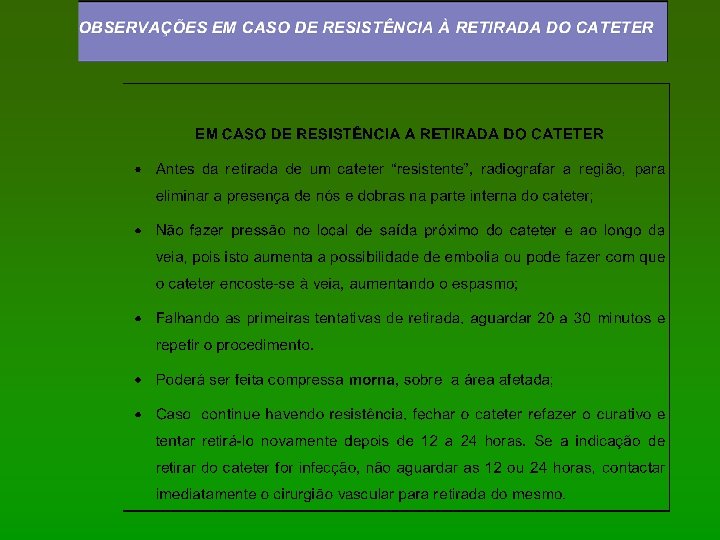 OBSERVAÇÕES EM CASO DE RESISTÊNCIA À RETIRADA DO CATETER

EM CASO DE RESISTÊNCIA A RETIRADA DO CATETER

• Antes da retirada de um cateter "resistente", radiografar a região, para eliminar a presença de nós e dobras na parte interna do cateter;

• Não fazer pressão no local de saída próximo do cateter e ao longo da veia, pois isto aumenta a possibilidade de embolia ou pode fazer com que o cateter encoste-se à veia, aumentando o espasmo;

• Falhando as primeiras tentativas de retirada, aguardar 20 a 30 minutos e repetir o procedimento.

• Poderá ser feita compressa morna, sobre a área afetada;

• Caso continue havendo resistência, fechar o cateter refazer o curativo e tentar retirá-lo novamente depois de 12 a 24 horas. Se a indicação de retirar do cateter for infecção, não aguardar as 12 ou 24 horas, contactar imediatamente o cirurgião vascular para retirada do mesmo.